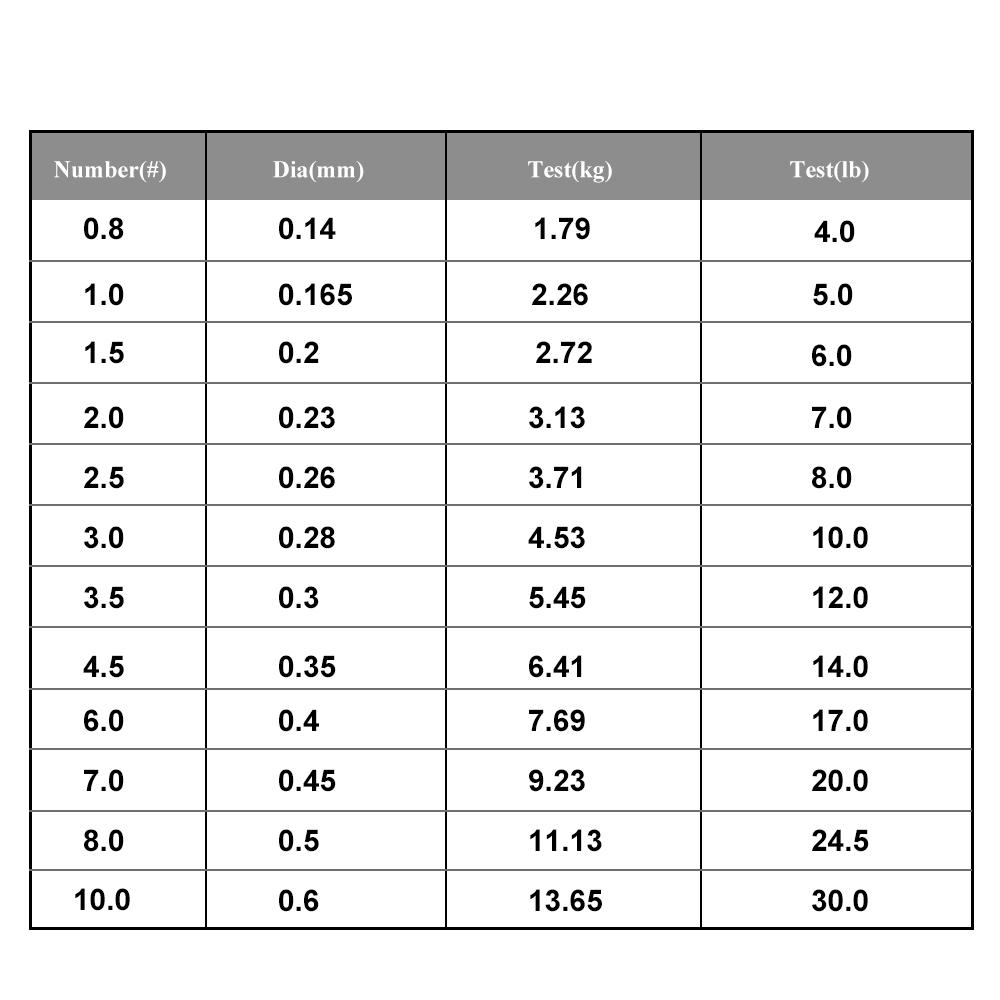 | Number(#) | Dia(mm) | Test(kg) | Test(lb) |
|---|---|---|---|
| 0.8 | 0.14 | 1.79 | 4.0 |
| 1.0 | 0.165 | 2.26 | 5.0 |
| 1.5 | 0.2 | 2.72 | 6.0 |
| 2.0 | 0.23 | 3.13 | 7.0 |
| 2.5 | 0.26 | 3.71 | 8.0 |
| 3.0 | 0.28 | 4.53 | 10.0 |
| 3.5 | 0.3 | 5.45 | 12.0 |
| 4.5 | 0.35 | 6.41 | 14.0 |
| 6.0 | 0.4 | 7.69 | 17.0 |
| 7.0 | 0.45 | 9.23 | 20.0 |
| 8.0 | 0.5 | 11.13 | 24.5 |
| 10.0 | 0.6 | 13.65 | 30.0 |